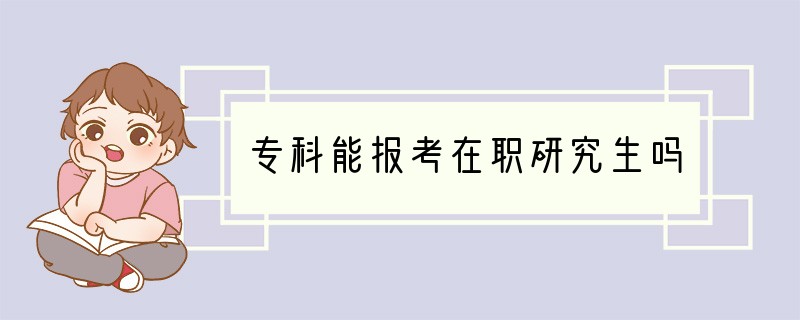 专科能报考在职研究生吗